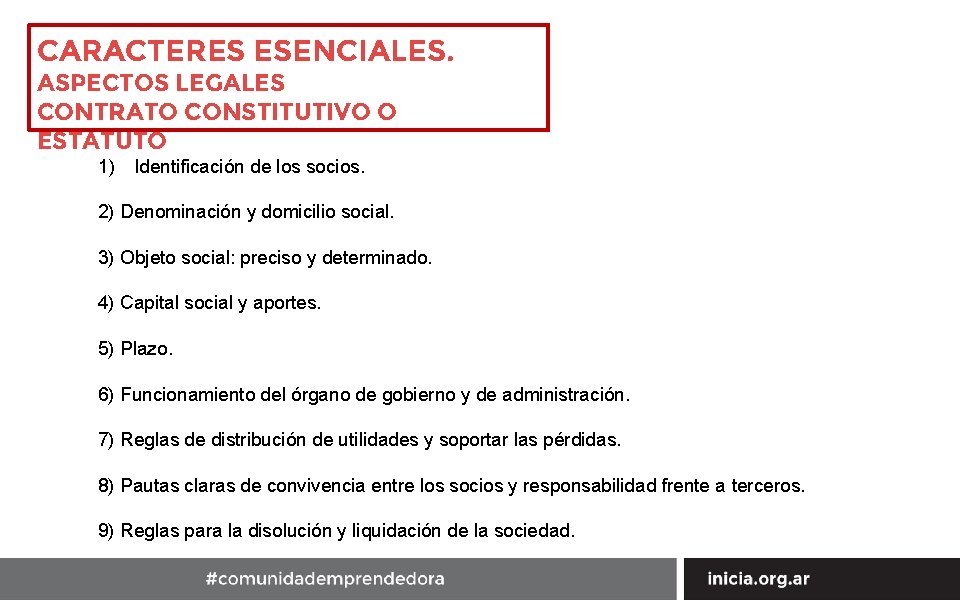 CARACTERES ESENCIALES.
ASPECTOS LEGALES
CONTRATO CONSTITUTIVO O ESTATUTO

1) Identificación de los socios.

2) Denominación y domicilio social.

3) Objeto social: preciso y determinado.

4) Capital social y aportes.

5) Plazo.

6) Funcionamiento del órgano de gobierno y de administración.

7) Reglas de distribución de utilidades y soportar las pérdidas.

8) Pautas claras de convivencia entre los socios y responsabilidad frente a terceros.

9) Reglas para la disolución y liquidación de la sociedad.

#comunidademprendedora

inicia.org.ar